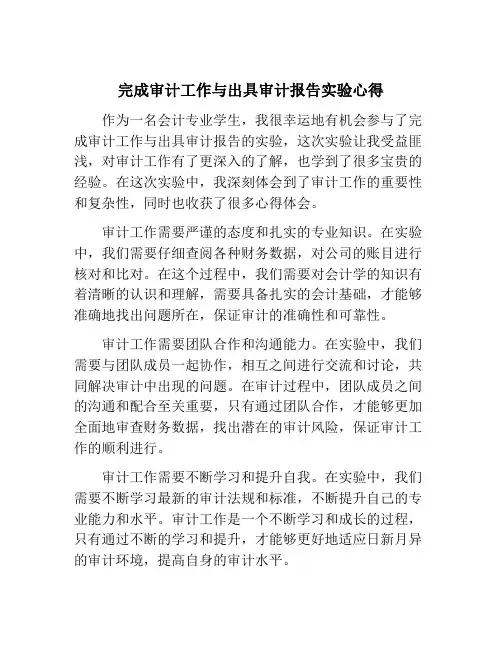 完成审计工作与出具审计报告实验心得

作为一名会计专业学生，我很幸运地有机会参与了完成审计工作与出具审计报告的实验，这次实验让我受益匪浅，对审计工作有了更深入的了解，也学到了很多宝贵的经验。在这次实验中，我深刻体会到了审计工作的重要性和复杂性，同时也收获了很多心得体会。

审计工作需要严谨的态度和扎实的专业知识。在实验中，我们需要仔细查阅各种财务数据，对公司的账目进行核对和比对。在这个过程中，我们需要对会计学的知识有着清晰的认识和理解，需要具备扎实的会计基础，才能够准确地找出问题所在，保证审计的准确性和可靠性。

审计工作需要团队合作和沟通能力。在实验中，我们需要与团队成员一起协作，相互之间进行交流和讨论，共同解决审计中出现的问题。在审计过程中，团队成员之间的沟通和配合至关重要，只有通过团队合作，才能够更加全面地审查财务数据，找出潜在的审计风险，保证审计工作的顺利进行。

审计工作需要不断学习和提升自我。在实验中，我们需要不断学习最新的审计法规和标准，不断提升自己的专业能力和水平。审计工作是一个不断学习和成长的过程，只有通过不断的学习和提升，才能够更好地适应日新月异的审计环境，提高自身的审计水平。